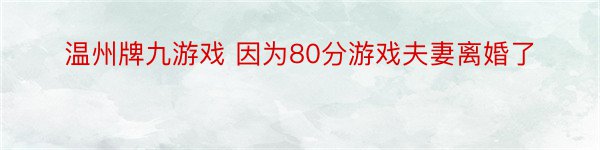 温州牌九游戏 因为80分游戏夫妻离婚了